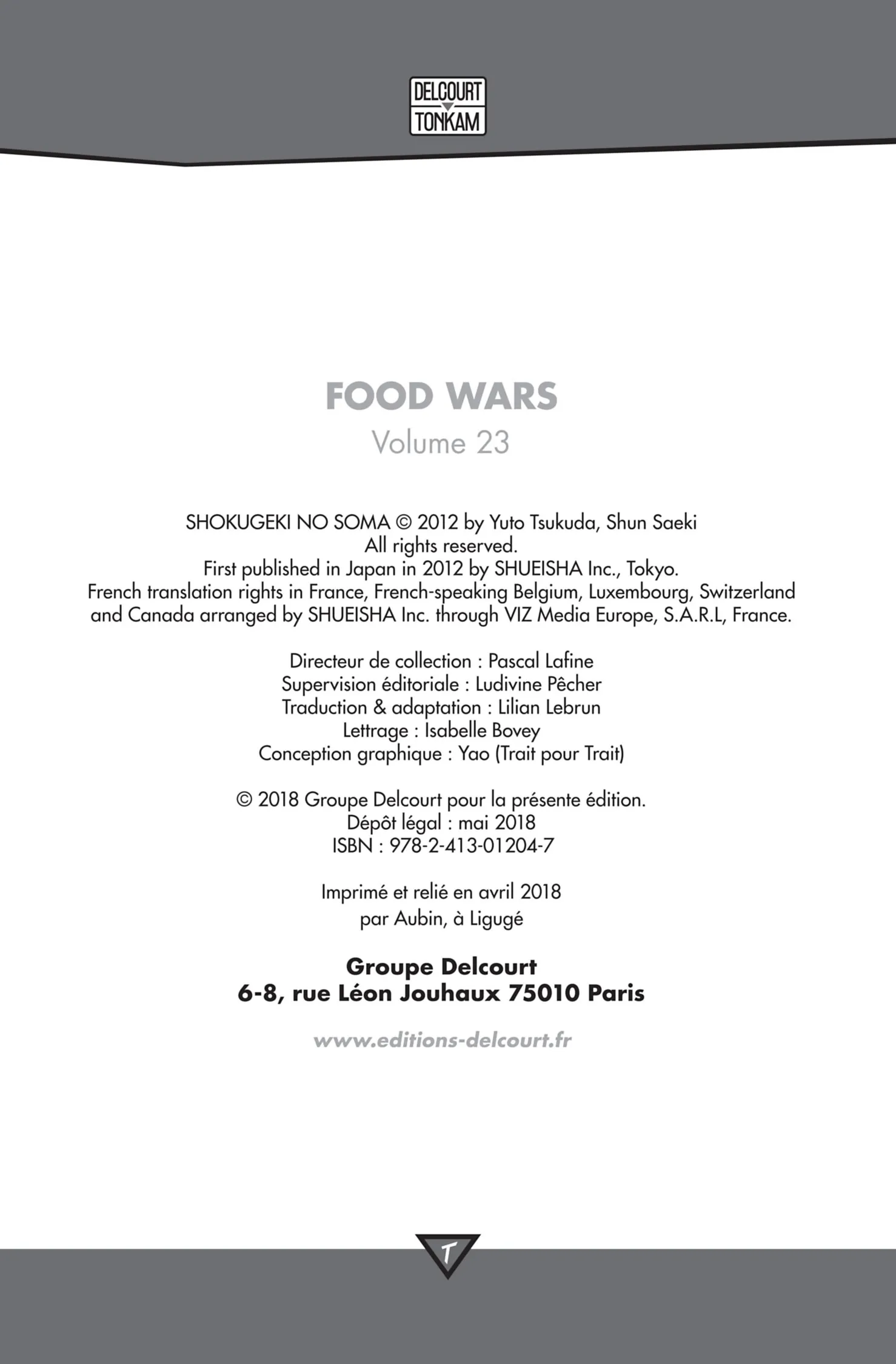 DELCOURT
TONKAM

FOOD WARS
Volume 23

SHOKUGEKI NO SOMA © 2012 by Yuto Tsukuda, Shun Saeki
All rights reserved.
First published in Japan in 2012 by SHUEISHA Inc., Tokyo.
French translation rights in France, French-speaking Belgium, Luxembourg, Switzerland and Canada arranged by SHUEISHA Inc. through VIZ Media Europe, S.A.R.L, France.

Directeur de collection : Pascal Lafine
Supervision éditoriale : Ludivine Pêcher
Traduction & adaptation : Lilian Lebrun
Lettrage : Isabelle Bovey
Conception graphique : Yao (Trait pour Trait)

© 2018 Groupe Delcourt pour la présente édition.
Dépôt légal : mai 2018
ISBN : 978-2-413-01204-7

Imprimé et relié en avril 2018
par Aubin, à Ligugé

Groupe Delcourt
6-8, rue Léon Jouhaux 75010 Paris

www.editions-delcourt.fr

T